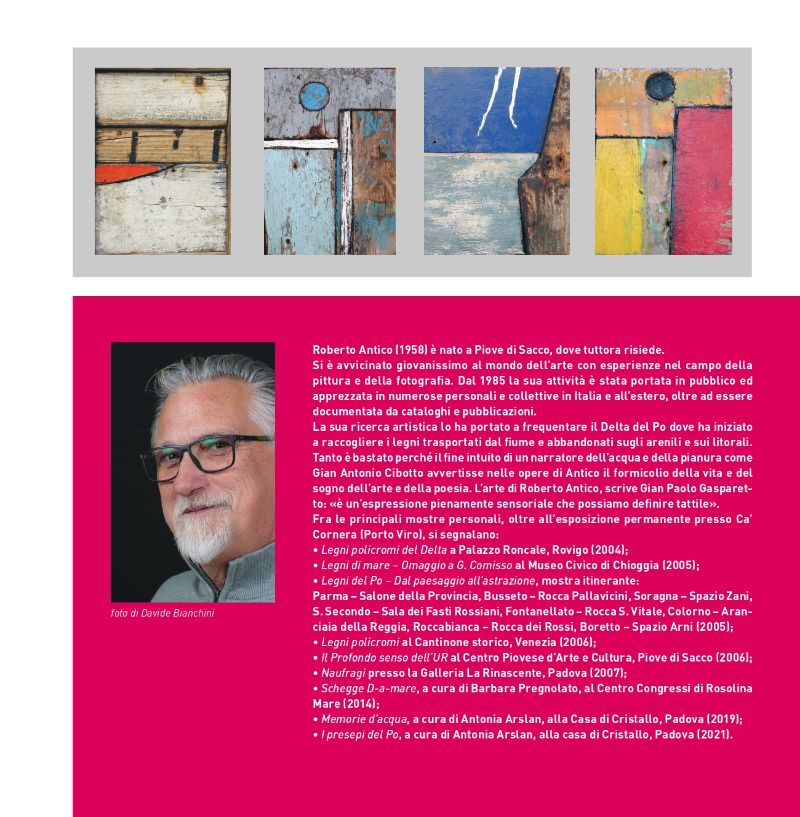 foto di Davide Bianchini

Roberto Antico (1958) è nato a Piove di Sacco, dove tuttora risiede.
Si è avvicinato giovanissimo al mondo dell'arte con esperienze nel campo della pittura e della fotografia. Dal 1985 la sua attività è stata portata in pubblico ed apprezzata in numerose personali e collettive in Italia e all'estero, oltre ad essere documentata da cataloghi e pubblicazioni.
La sua ricerca artistica lo ha portato a frequentare il Delta del Po dove ha iniziato a raccogliere i legni trasportati dal fiume e abbandonati sugli arenili e sui litorali.
Tanto è bastato perché il fine intuito di un narratore dell'acqua e della pianura come Gian Antonio Cibotto avvertisse nelle opere di Antico il formicolio della vita e del sogno dell'arte e della poesia. L'arte di Roberto Antico, scrive Gian Paolo Gasparetto: «è un'espressione pienamente sensoriale che possiamo definire tattile».
Fra le principali mostre personali, oltre all'esposizione permanente presso Ca' Cornera (Porto Viro), si segnalano:
• Legni policromi del Delta a Palazzo Roncale, Rovigo (2004);
• Legni di mare – Omaggio a G. Comisso al Museo Civico di Chioggia (2005);
• Legni del Po – Dal paesaggio all'astrazione, mostra itinerante:
Parma – Salone della Provincia, Busseto – Rocca Pallavicini, Soragna – Spazio Zani, S. Secondo – Sala dei Fasti Rossiani, Fontanellato – Rocca S. Vitale, Colorno – Aranciaia della Reggia, Roccabianca – Rocca dei Rossi, Boretto – Spazio Arni (2005);
• Legni policromi al Cantinone storico, Venezia (2006);
• Il Profondo senso dell'UR al Centro Piovese d'Arte e Cultura, Piove di Sacco (2006);
• Naufragi presso la Galleria La Rinascente, Padova (2007);
• Schegge D-a-mare, a cura di Barbara Pregnolato, al Centro Congressi di Rosolina Mare (2014);
• Memorie d'acqua, a cura di Antonia Arslan, alla Casa di Cristallo, Padova (2019);
• I presepi del Po, a cura di Antonia Arslan, alla casa di Cristallo, Padova (2021).